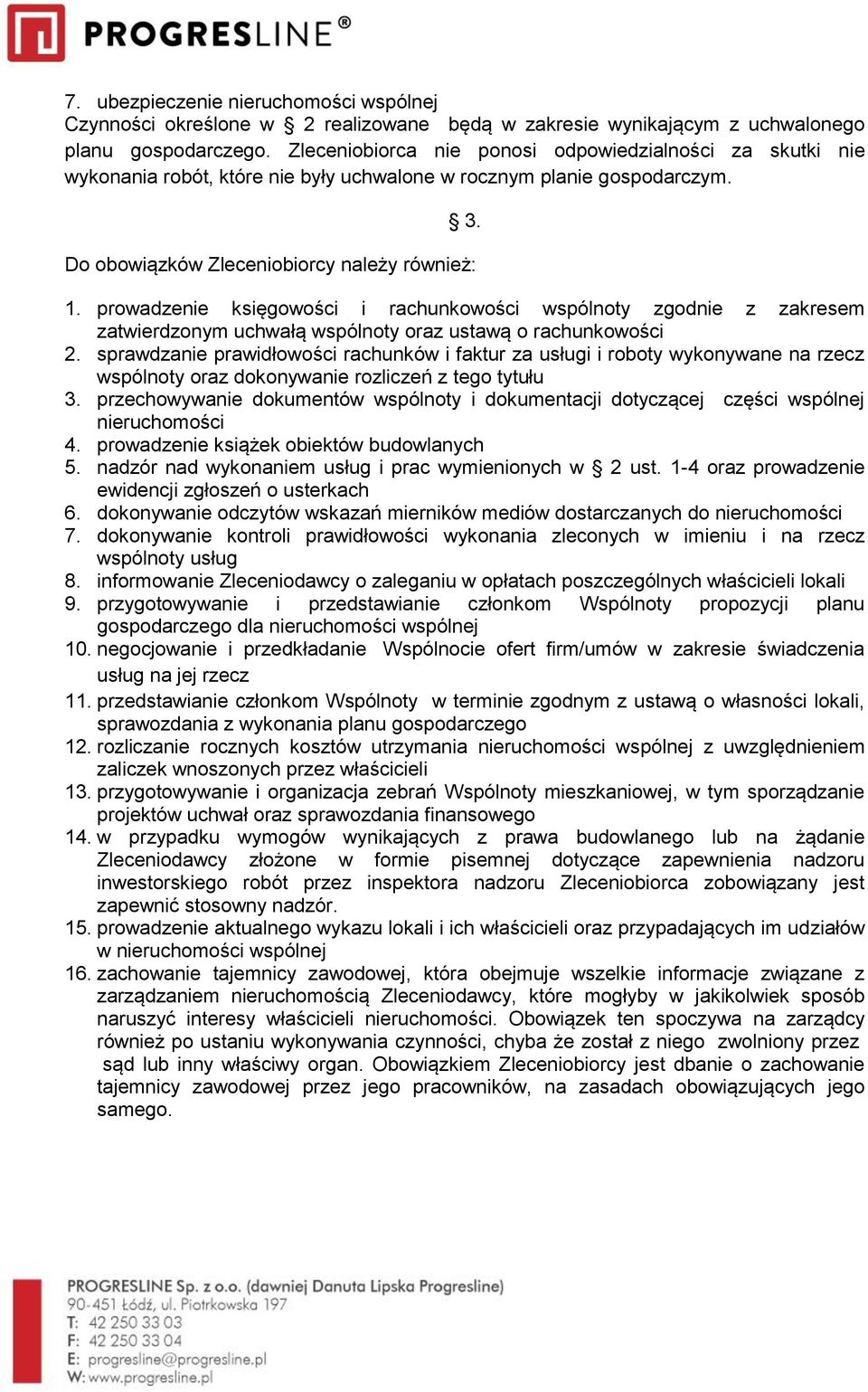 PROGRESLINE®

7. ubezpieczenie nieruchomości wspólnej
Czynności określone w § 2 realizowane będą w zakresie wynikającym z uchwalonego planu gospodarczego. Zleceniobiorca nie ponosi odpowiedzialności za skutki nie wykonania robót, które nie były uchwalone w rocznym planie gospodarczym.

§ 3.

Do obowiązków Zleceniobiorcy należy również:

1. prowadzenie księgowości i rachunkowości wspólnoty zgodnie z zakresem zatwierdzonym uchwałą wspólnoty oraz ustawą o rachunkowości
2. sprawdzanie prawidłowości rachunków i faktur za usługi i roboty wykonywane na rzecz wspólnoty oraz dokonywanie rozliczeń z tego tytułu
3. przechowywanie dokumentów wspólnoty i dokumentacji dotyczącej części wspólnej nieruchomości
4. prowadzenie książek obiektów budowlanych
5. nadzór nad wykonaniem usług i prac wymienionych w § 2 ust. 1-4 oraz prowadzenie ewidencji zgłoszeń o usterkach
6. dokonywanie odczytów wskazań mierników mediów dostarczanych do nieruchomości
7. dokonywanie kontroli prawidłowości wykonania zleconych w imieniu i na rzecz wspólnoty usług
8. informowanie Zleceniodawcy o zaleganiu w opłatach poszczególnych właścicieli lokali
9. przygotowywanie i przedstawianie członkom Wspólnoty propozycji planu gospodarczego dla nieruchomości wspólnej
10. negocjowanie i przedkładanie Wspólnocie ofert firm/umów w zakresie świadczenia usług na jej rzecz
11. przedstawianie członkom Wspólnoty w terminie zgodnym z ustawą o własności lokali, sprawozdania z wykonania planu gospodarczego
12. rozliczanie rocznych kosztów utrzymania nieruchomości wspólnej z uwzględnieniem zaliczek wnoszonych przez właścicieli
13. przygotowywanie i organizacja zebrań Wspólnoty mieszkaniowej, w tym sporządzanie projektów uchwał oraz sprawozdania finansowego
14. w przypadku wymogów wynikających z prawa budowlanego lub na żądanie Zleceniodawcy złożone w formie pisemnej dotyczące zapewnienia nadzoru inwestorskiego robót przez inspektora nadzoru Zleceniobiorca zobowiązany jest zapewnić stosowny nadzór.
15. prowadzenie aktualnego wykazu lokali i ich właścicieli oraz przypadających im udziałów w nieruchomości wspólnej
16. zachowanie tajemnicy zawodowej, która obejmuje wszelkie informacje związane z zarządzaniem nieruchomością Zleceniodawcy, które mogłyby w jakikolwiek sposób naruszyć interesy właścicieli nieruchomości. Obowiązek ten spoczywa na zarządcy również po ustaniu wykonywania czynności, chyba że został z niego zwolniony przez sąd lub inny właściwy organ. Obowiązkiem Zleceniobiorcy jest dbanie o zachowanie tajemnicy zawodowej przez jego pracowników, na zasadach obowiązujących jego samego.

PROGRESLINE Sp. z o.o. (dawniej Danuta Lipska Progresline)
90-451 Łódź, ul. Piotrkowska 197
T: 42 250 33 03
F: 42 250 33 04
E: progresline@progresline.pl
W: www.progresline.pl